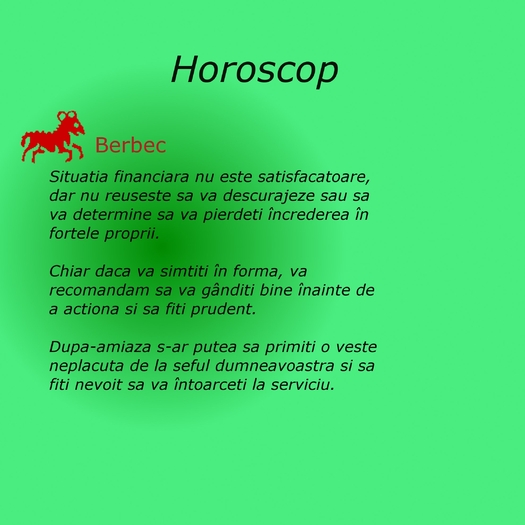 Horoscop

Berbec

Situatia financiara nu este satisfacatoare, dar nu reuseste sa va descurajeze sau sa va determine sa va pierdeti încrederea în fortele proprii.

Chiar daca va simtiti în forma, va recomandam sa va gânditi bine înainte de a actiona si sa fiti prudent.

Dupa-amiaza s-ar putea sa primiti o veste neplacuta de la seful dumneavoastra si sa fiti nevoit sa va întoarceti la serviciu.